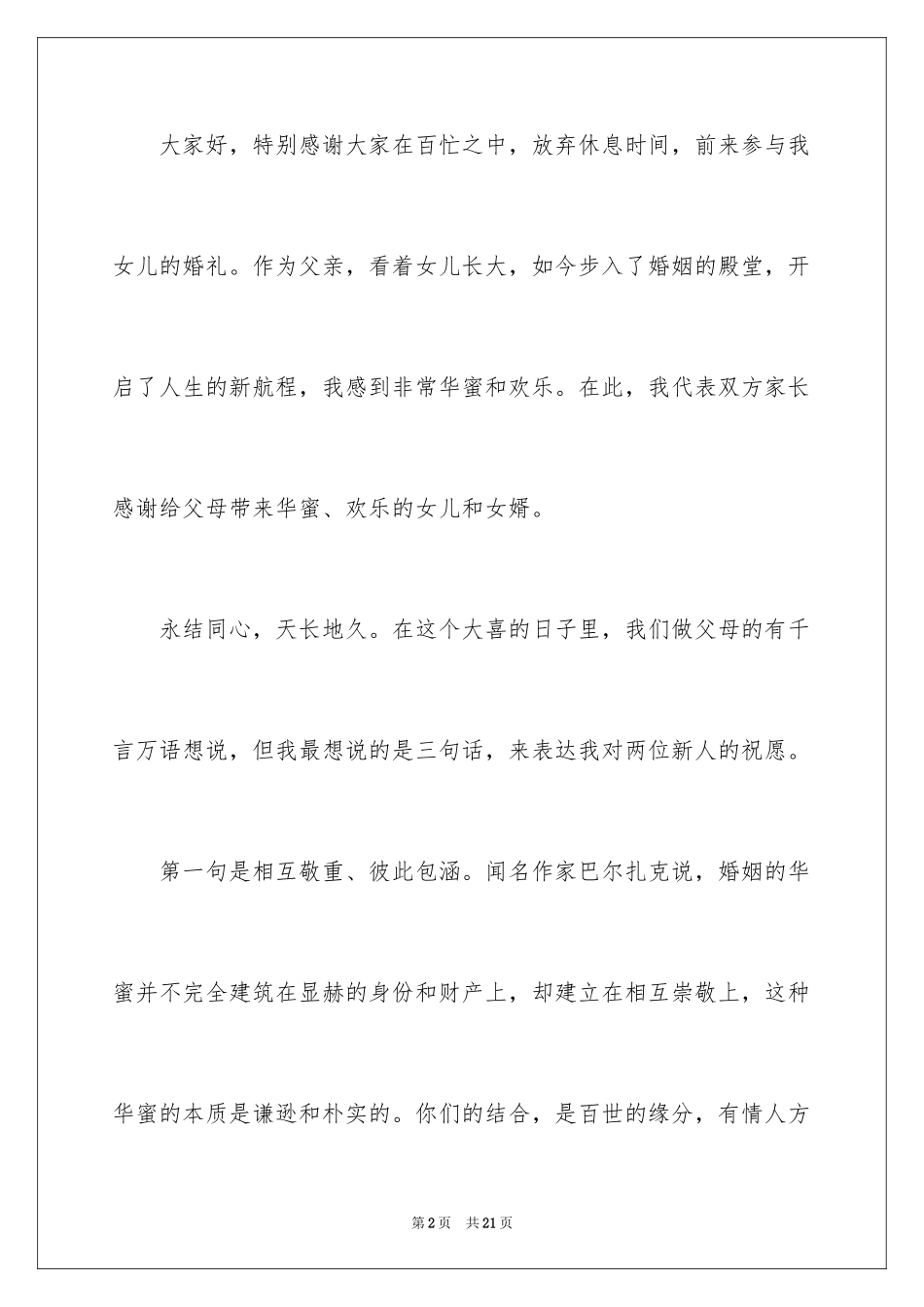 大家好，特别感谢大家在百忙之中，放弃休息时间，前来参与我女儿的婚礼。作为父亲，看着女儿长大，如今步入了婚姻的殿堂，开启了人生的新航程，我感到非常华蜜和欢乐。在此，我代表双方家长感谢给父母带来华蜜、欢乐的女儿和女婿。

永结同心，天长地久。在这个大喜的日子里，我们做父母的有千言万语想说，但我最想说的是三句话，来表达我对两位新人的祝愿。

第一句是相互敬重、彼此包涵。闻名作家巴尔扎克说，婚姻的华蜜并不完全建筑在显赫的身份和财产上，却建立在相互崇敬上，这种华蜜的本质是谦逊和朴实的。你们的结合，是百世的缘分，有情人方

第2页 共21页